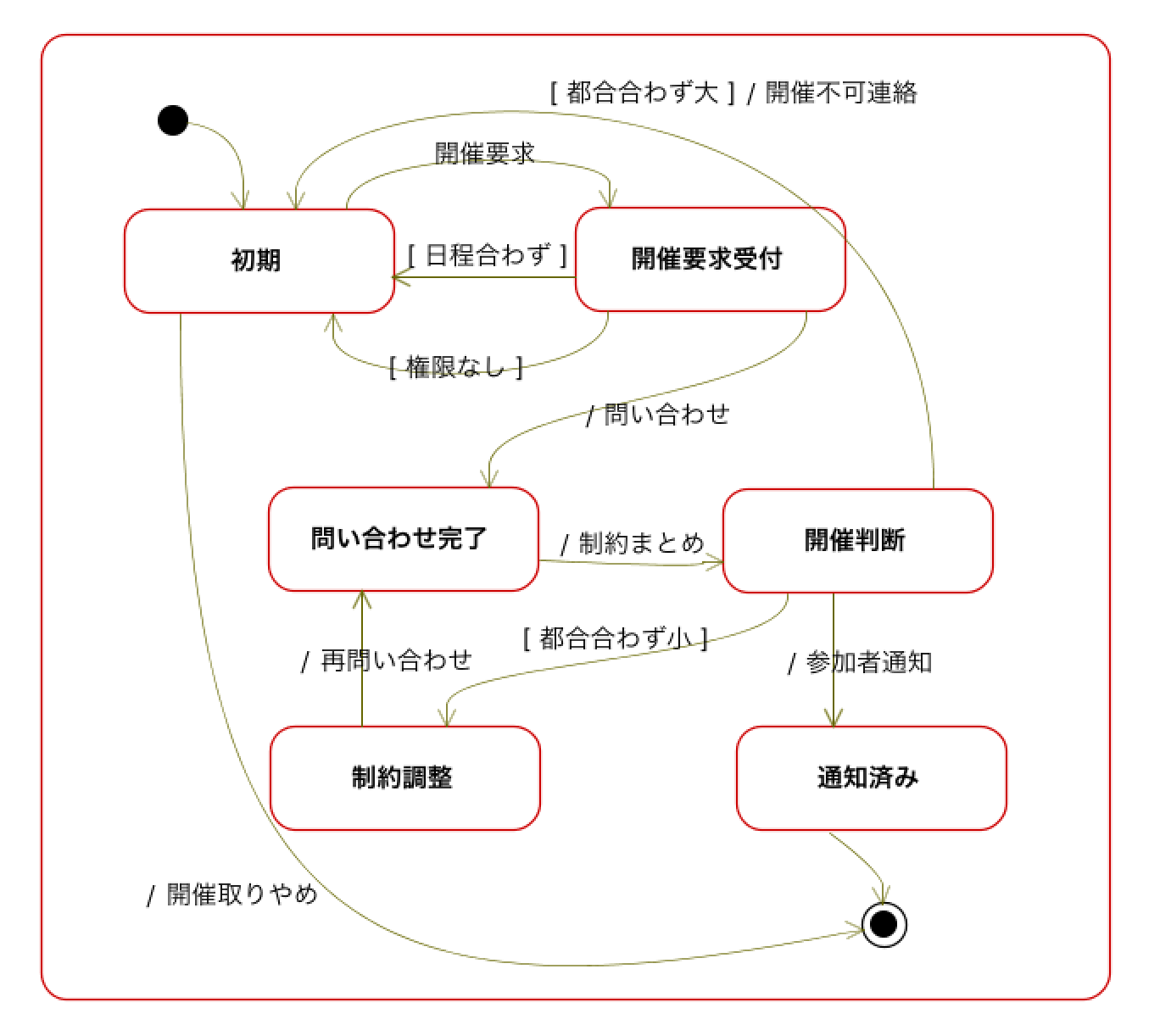 [ 都合合わず大 ] / 開催不可連絡

開催要求

初期

[ 日程合わず ]

開催要求受付

[ 権限なし ]

/ 問い合わせ

問い合わせ完了

/ 制約まとめ

開催判断

[ 都合合わず小 ]

/ 再問い合わせ

/ 参加者通知

制約調整

通知済み

/ 開催取りやめ